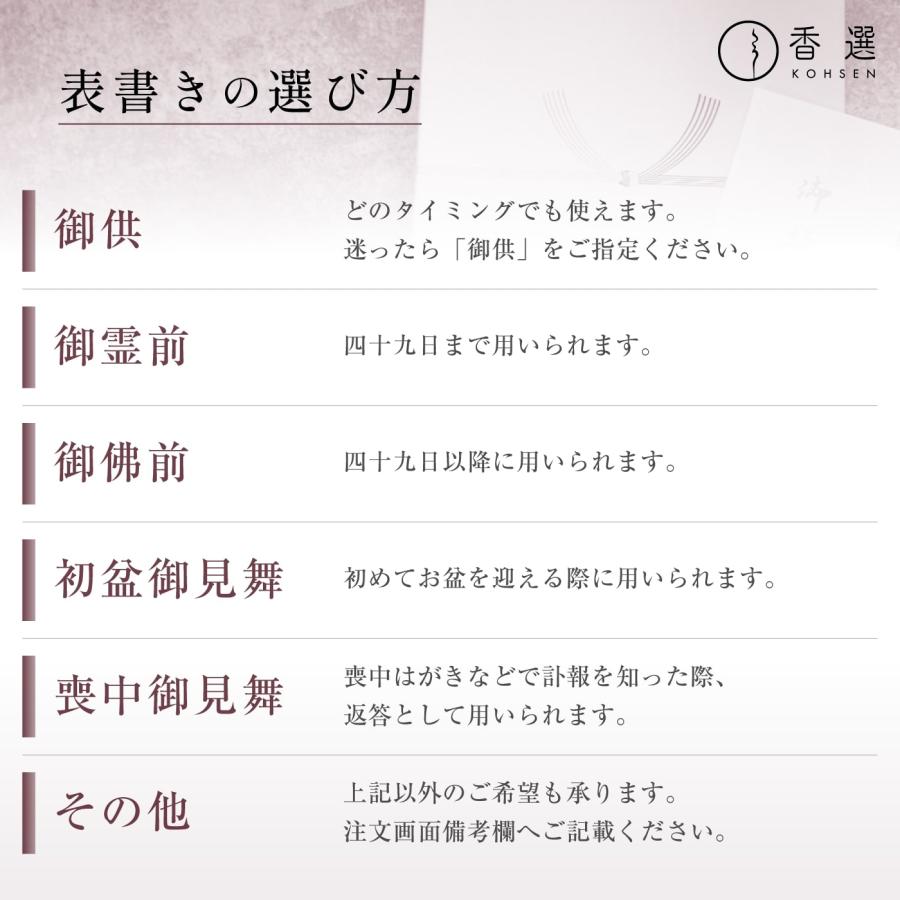 香選
KOHSEN

表書きの選び方

御供
どのタイミングでも使えます。
迷ったら「御供」をご指定ください。

御霊前
四十九日まで用いられます。

御佛前
四十九日以降に用いられます。

初盆御見舞
初めてお盆を迎える際に用いられます。

喪中御見舞
喪中はがきなどで訃報を知った際、
返答として用いられます。

その他
上記以外のご希望も承ります。
注文画面備考欄へご記載ください。